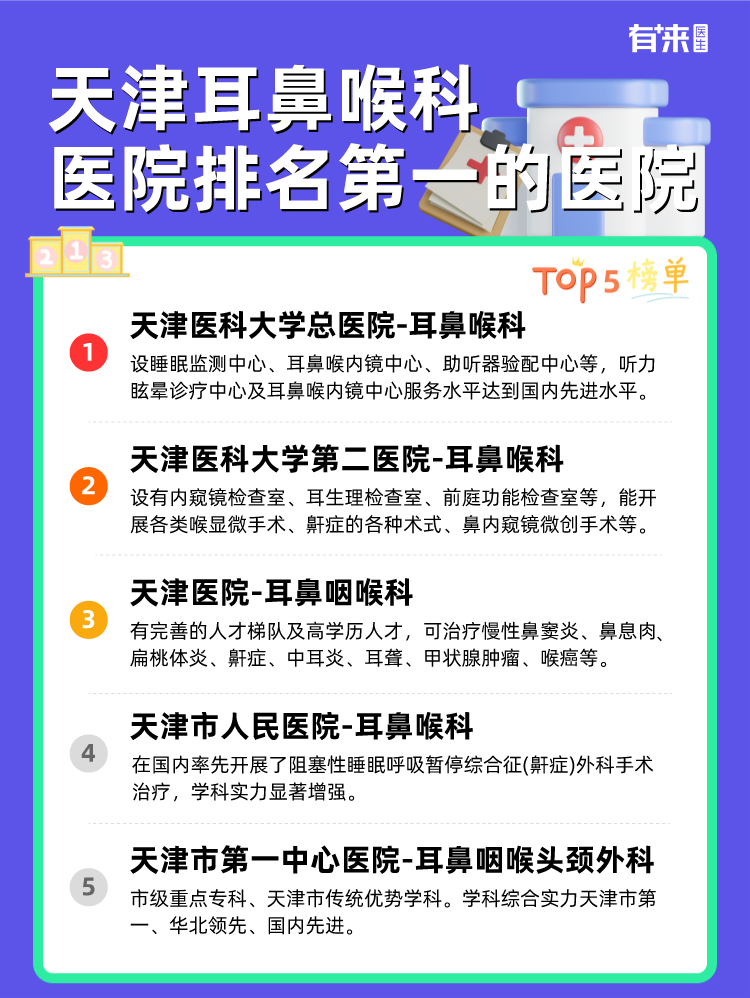 有来医生

天津耳鼻喉科医院排名第一的医院

2 1 3

TOP5榜单

1 天津医科大学总医院-耳鼻喉科
设睡眠监测中心、耳鼻喉内镜中心、助听器验配中心等，听力眩晕诊疗中心及耳鼻喉内镜中心服务水平达到国内先进水平。

2 天津医科大学第二医院-耳鼻喉科
设有内窥镜检查室、耳生理检查室、前庭功能检查室等，能开展各类喉显微手术、鼾症的各种术式、鼻内窥镜微创手术等。

3 天津医院-耳鼻咽喉科
有完善的人才梯队及高学历人才，可治疗慢性鼻窦炎、鼻息肉、扁桃体炎、鼾症、中耳炎、耳聋、甲状腺肿瘤、喉癌等。

4 天津市人民医院-耳鼻喉科
在国内率先开展了阻塞性睡眠呼吸暂停综合征(鼾症)外科手术治疗，学科实力显著增强。

5 天津市第一中心医院-耳鼻咽喉头颈外科
市级重点专科、天津市传统优势学科。学科综合实力天津市第一、华北领先、国内先进。